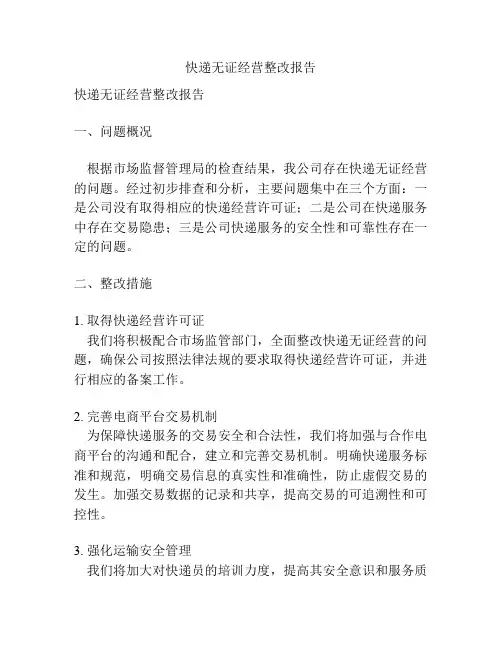 快递无证经营整改报告

快递无证经营整改报告

一、问题概况

根据市场监督管理局的检查结果，我公司存在快递无证经营的问题。经过初步排查和分析，主要问题集中在三个方面：一是公司没有取得相应的快递经营许可证；二是公司在快递服务中存在交易隐患；三是公司快递服务的安全性和可靠性存在一定的问题。

二、整改措施

1. 取得快递经营许可证
我们将积极配合市场监管部门，全面整改快递无证经营的问题，确保公司按照法律法规的要求取得快递经营许可证，并进行相应的备案工作。

2. 完善电商平台交易机制
为保障快递服务的交易安全和合法性，我们将加强与合作电商平台的沟通和配合，建立和完善交易机制。明确快递服务标准和规范，明确交易信息的真实性和准确性，防止虚假交易的发生。加强交易数据的记录和共享，提高交易的可追溯性和可控性。

3. 强化运输安全管理
我们将加大对快递员的培训力度，提高其安全意识和服务质